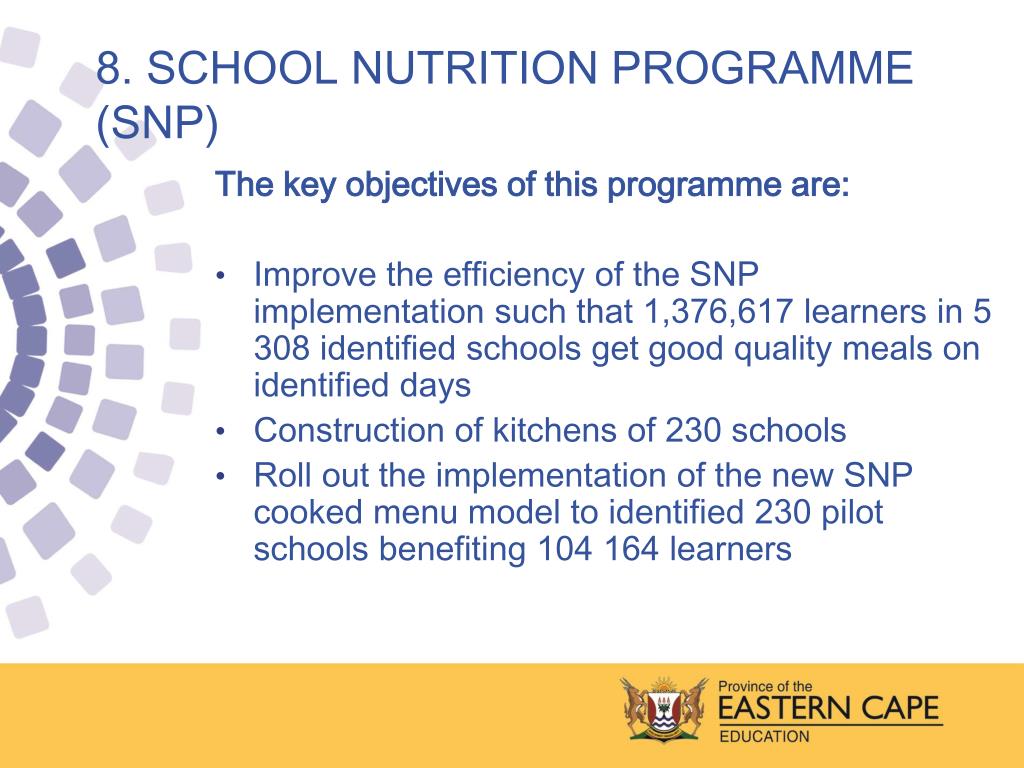 8. SCHOOL NUTRITION PROGRAMME (SNP)

The key objectives of this programme are:

• Improve the efficiency of the SNP implementation such that 1,376,617 learners in 5 308 identified schools get good quality meals on identified days
• Construction of kitchens of 230 schools
• Roll out the implementation of the new SNP cooked menu model to identified 230 pilot schools benefiting 104 164 learners

Province of the
EASTERN CAPE
EDUCATION